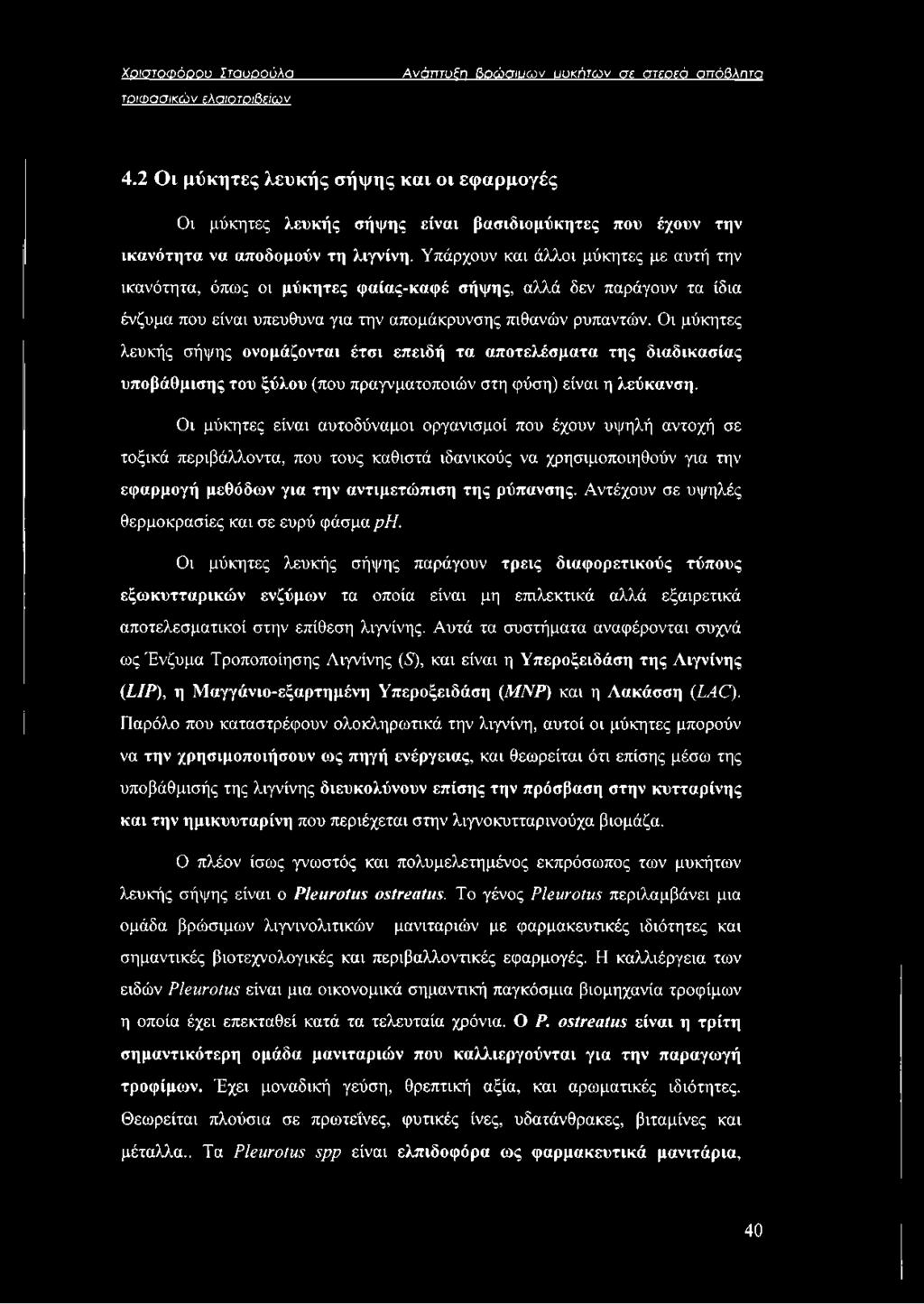 Χριστοφόρου Σταυρούλα Ανάπτυξη βρώσιμων μυκήτων σε στερεά απόβλητα τριφασικών ελαιοτριβείων

4.2 Οι μύκητες λευκής σήψης και οι εφαρμογές

Οι μύκητες λευκής σήψης είναι βασιδιομύκητες που έχουν την ικανότητα να αποδομούν τη λιγνίνη. Υπάρχουν και άλλοι μύκητες με αυτή την ικανότητα, όπως οι μύκητες φαίας-καφέ σήψης, αλλά δεν παράγουν τα ίδια ένζυμα που είναι υπευθυνα για την απομάκρυνσης πιθανών ρυπαντών. Οι μύκητες λευκής σήψης ονομάζονται έτσι επειδή τα αποτελέσματα της διαδικασίας υποβάθμισης του ξύλου (που πραγνματοποιών στη φύση) είναι η λεύκανση.

Οι μύκητες είναι αυτοδύναμοι οργανισμοί που έχουν υψηλή αντοχή σε τοξικά περιβάλλοντα, που τους καθιστά ιδανικούς να χρησιμοποιηθούν για την εφαρμογή μεθόδων για την αντιμετώπιση της ρύπανσης. Αντέχουν σε υψηλές θερμοκρασίες και σε ευρύ φάσμα pH.

Οι μύκητες λευκής σήψης παράγουν τρεις διαφορετικούς τύπους εξωκυτταρικών ενζύμων τα οποία είναι μη επιλεκτικά αλλά εξαιρετικά αποτελεσματικοί στην επίθεση λιγνίνης. Αυτά τα συστήματα αναφέρονται συχνά ως Ένζυμα Τροποποίησης Λιγνίνης (S), και είναι η Υπεροξειδάση της Λιγνίνης (LIP), η Μαγγάνιο-εξαρτημένη Υπεροξειδάση (MNP) και η Λακάσση (LAC). Παρόλο που καταστρέφουν ολοκληρωτικά την λιγνίνη, αυτοί οι μύκητες μπορούν να την χρησιμοποιήσουν ως πηγή ενέργειας, και θεωρείται ότι επίσης μέσω της υποβάθμισης της λιγνίνης διευκολύνουν επίσης την πρόσβαση στην κυτταρίνης και την ημικυυταρίνη που περιέχεται στην λιγνοκυτταρινούχα βιομάζα.

Ο πλέον ίσως γνωστός και πολυμελετημένος εκπρόσωπος των μυκήτων λευκής σήψης είναι ο Pleurotus ostreatus. Το γένος Pleurotus περιλαμβάνει μια ομάδα βρώσιμων λιγνινολιτικών μανιταριών με φαρμακευτικές ιδιότητες και σημαντικές βιοτεχνολογικές και περιβαλλοντικές εφαρμογές. Η καλλιέργεια των ειδών Pleurotus είναι μια οικονομικά σημαντική παγκόσμια βιομηχανία τροφίμων η οποία έχει επεκταθεί κατά τα τελευταία χρόνια. Ο P. ostreatus είναι η τρίτη σημαντικότερη ομάδα μανιταριών που καλλιεργούνται για την παραγωγή τροφίμων. Έχει μοναδική γεύση, θρεπτική αξία, και αρωματικές ιδιότητες. Θεωρείται πλούσια σε πρωτεΐνες, φυτικές ίνες, υδατάνθρακες, βιταμίνες και μέταλλα.. Τα Pleurotus spp είναι ελπιδοφόρα ως φαρμακευτικά μανιτάρια,

40